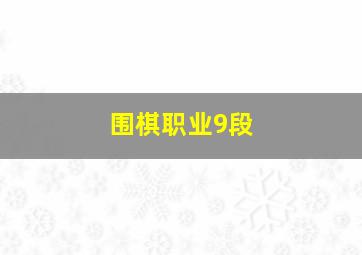 围棋职业9段